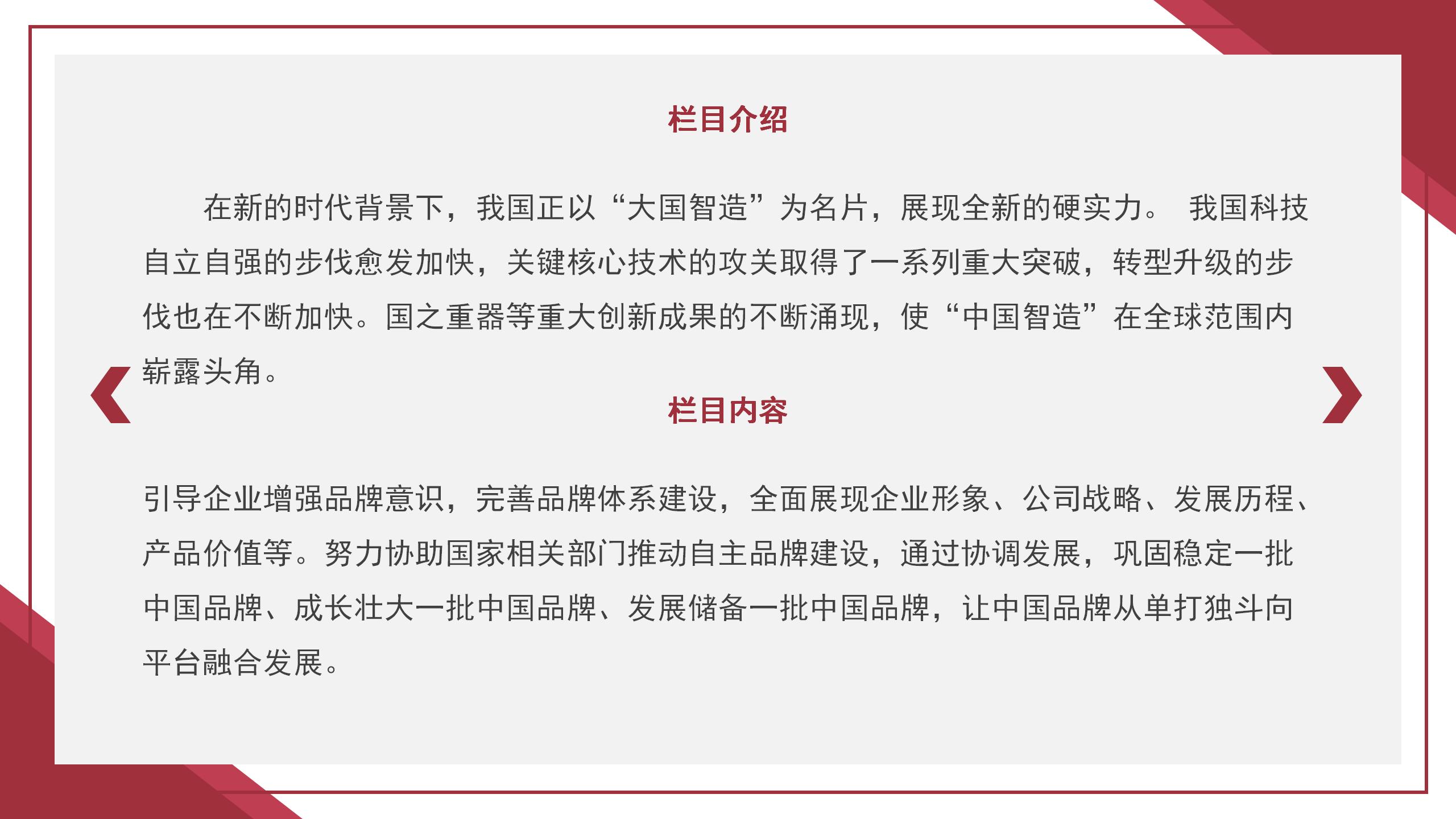 栏目介绍

在新的时代背景下，我国正以“大国智造”为名片，展现全新的硬实力。 我国科技自立自强的步伐愈发加快，关键核心技术的攻关取得了一系列重大突破，转型升级的步伐也在不断加快。国之重器等重大创新成果的不断涌现，使“中国智造”在全球范围内崭露头角。

栏目内容

引导企业增强品牌意识，完善品牌体系建设，全面展现企业形象、公司战略、发展历程、产品价值等。努力协助国家相关部门推动自主品牌建设，通过协调发展，巩固稳定一批中国品牌、成长壮大一批中国品牌、发展储备一批中国品牌，让中国品牌从单打独斗向平台融合发展。